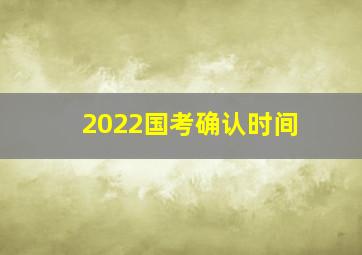 2022国考确认时间